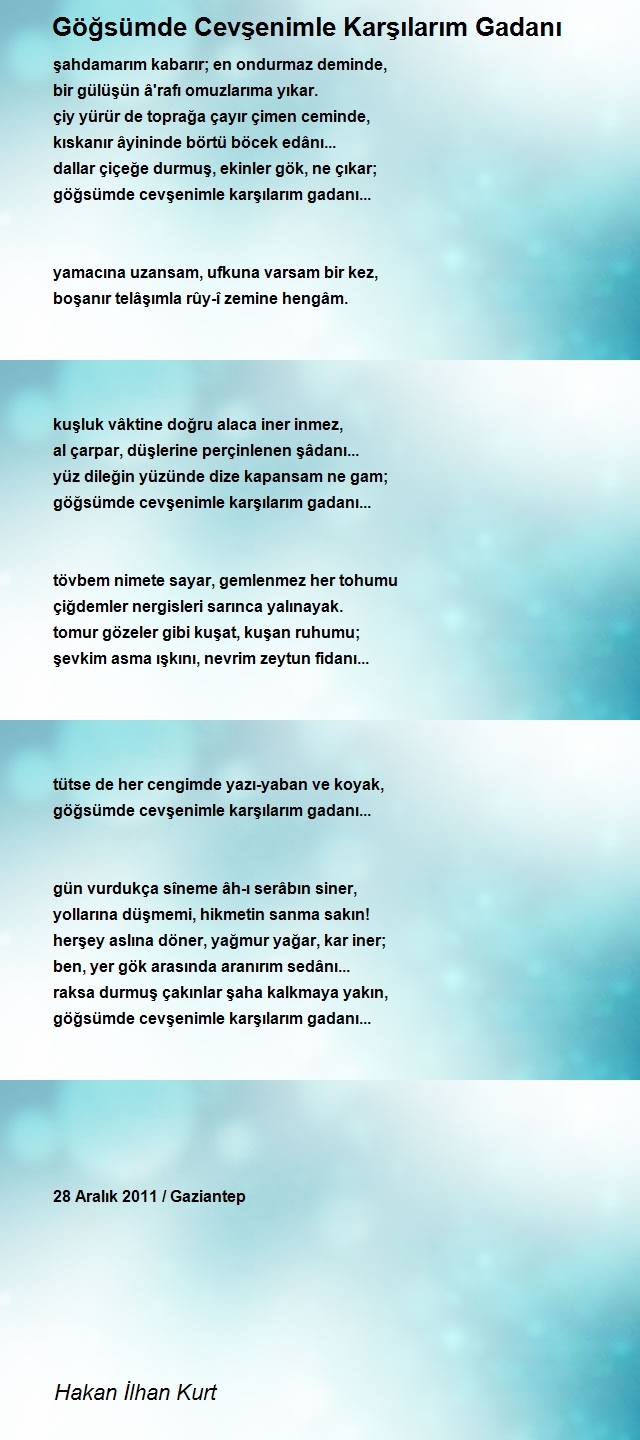 Göğsümde Cevşenimle Karşılarım Gadanı

şahdamarım kabarır; en ondurmaz deminde,
bir gülüşün â'rafı omuzlarıma yıkar.
çiy yürür de toprağa çayır çimen ceminde,
kıskanır âyininde börtü böcek edânı...
dallar çiçeğe durmuş, ekinler gök, ne çıkar;
göğsümde cevşenimle karşılarım gadanı...

yamacına uzansam, ufkuna varsam bir kez,
boşanır telâşımla rûy-î zemine hengâm.

kuşluk vâktine doğru alaca iner inmez,
al çarpar, düşlerine perçinlenen şâdanı...
yüz dileğin yüzünde dize kapansam ne gam;
göğsümde cevşenimle karşılarım gadanı...

tövbem nimete sayar, gemlenmez her tohumu
çiğdemler nergisleri sarınca yalınayak.
tomur gözeler gibi kuşat, kuşan ruhumu;
şevkim asma ışkını, nevrim zeytun fidanı...

tütse de her cengimde yazı-yaban ve koyak,
göğsümde cevşenimle karşılarım gadanı...

gün vurdukça sîneme âh-ı serâbın siner,
yollarına düşmemi, hikmetin sanma sakın!
herşey aslına döner, yağmur yağar, kar iner;
ben, yer gök arasında aranırım sedânı...
raksa durmuş çakınlar şaha kalkmaya yakın,
göğsümde cevşenimle karşılarım gadanı...

28 Aralık 2011 / Gaziantep

Hakan İlhan Kurt